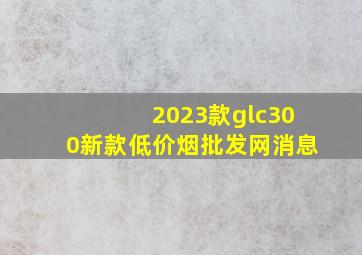 2023款glc300新款低价烟批发网消息